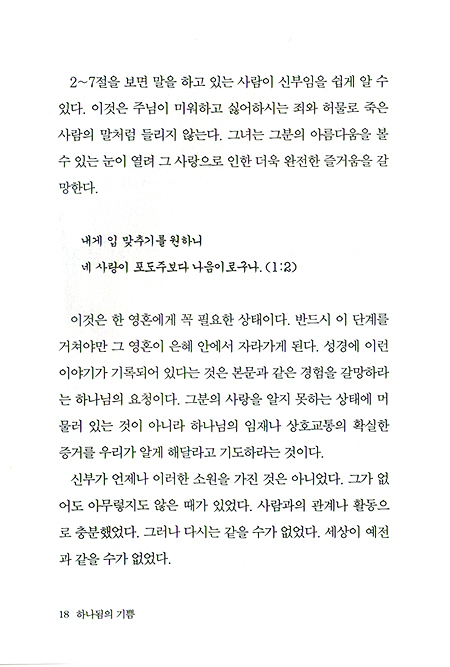 2~7절을 보면 말을 하고 있는 사람이 신부임을 쉽게 알 수 있다. 이것은 주님이 미워하고 싫어하시는 죄와 허물로 죽은 사람의 말처럼 들리지 않는다. 그녀는 그분의 아름다움을 볼 수 있는 눈이 열려 그 사랑으로 인한 더욱 완전한 즐거움을 갈망한다.

내게 입 맞추기를 원하니
네 사랑이 포도주보다 나음이로구나. (1:2)

이것은 한 영혼에게 꼭 필요한 상태이다. 반드시 이 단계를 거쳐야만 그 영혼이 은혜 안에서 자라가게 된다. 성경에 이런 이야기가 기록되어 있다는 것은 본문과 같은 경험을 갈망하라는 하나님의 요청이다. 그분의 사랑을 알지 못하는 상태에 머물러 있는 것이 아니라 하나님의 임재나 상호교통의 확실한 증거를 우리가 알게 해달라고 기도하라는 것이다.

신부가 언제나 이러한 소원을 가진 것은 아니었다. 그가 없어도 아무렇지도 않은 때가 있었다. 사람과의 관계나 활동으로 충분했었다. 그러나 다시는 같을 수가 없었다. 세상이 예전과 같을 수가 없었다.

18 하나님의 기쁨